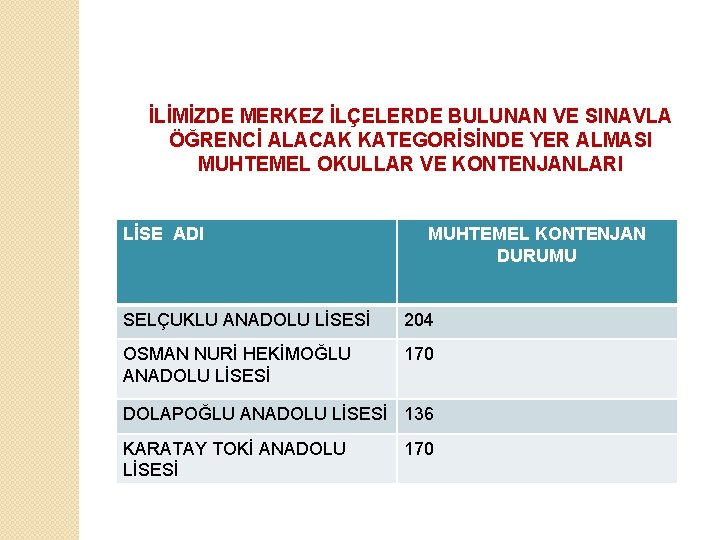 İLİMİZDE MERKEZ İLÇELERDE BULUNAN VE SINAVLA ÖĞRENCİ ALACAK KATEGORİSİNDE YER ALMASI MUHTEMEL OKULLAR VE KONTENJANLARI

| LİSE ADI | MUHTEMEL KONTENJAN DURUMU |
|---|---|
| SELÇUKLU ANADOLU LİSESİ | 204 |
| OSMAN NURİ HEKİMOĞLU ANADOLU LİSESİ | 170 |
| DOLAPOĞLU ANADOLU LİSESİ | 136 |
| KARATAY TOKİ ANADOLU LİSESİ | 170 |